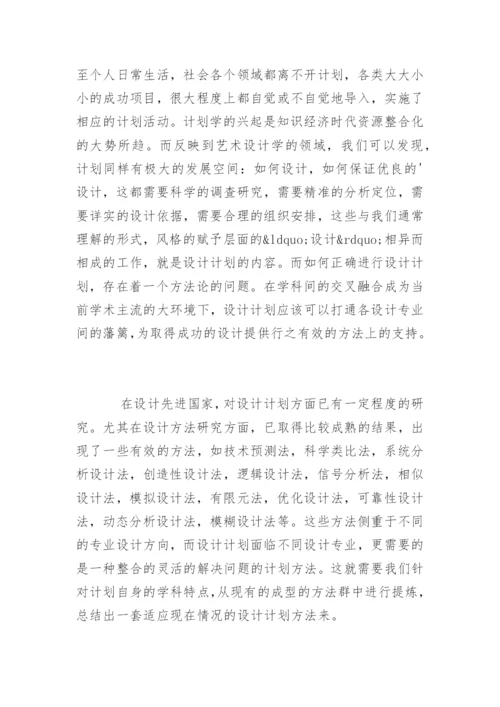 至个人日常生活，社会各个领域都离不开计划，各类大大小小的成功项目，很大程度上都自觉或不自觉地导入，实施了相应的计划活动。计划学的兴起是知识经济时代资源整合化的大势所趋。而反映到艺术设计学的领域，我们可以发现，计划同样有极大的发展空间：如何设计，如何保证优良的'设计，这都需要科学的调查研究，需要精准的分析定位，需要详实的设计依据，需要合理的组织安排，这些与我们通常理解的形式，风格的赋予层面的&ldquo;设计&rdquo;相异而相成的工作，就是设计计划的内容。而如何正确进行设计计划，存在着一个方法论的问题。在学科间的交叉融合成为当前学术主流的大环境下，设计计划应该可以打通各设计专业间的藩篱，为取得成功的设计提供行之有效的方法上的支持。

在设计先进国家，对设计计划方面已有一定程度的研究。尤其在设计方法研究方面，已取得比较成熟的结果，出现了一些有效的方法，如技术预测法，科学类比法，系统分析设计法，创造性设计法，逻辑设计法，信号分析法，相似设计法，模拟设计法，有限元法，优化设计法，可靠性设计法，动态分析设计法，模糊设计法等。这些方法侧重于不同的专业设计方向，而设计计划面临不同设计专业，更需要的是一种整合的灵活的解决问题的计划方法。这就需要我们针对计划自身的学科特点，从现有的成型的方法群中进行提炼，总结出一套适应现在情况的设计计划方法来。